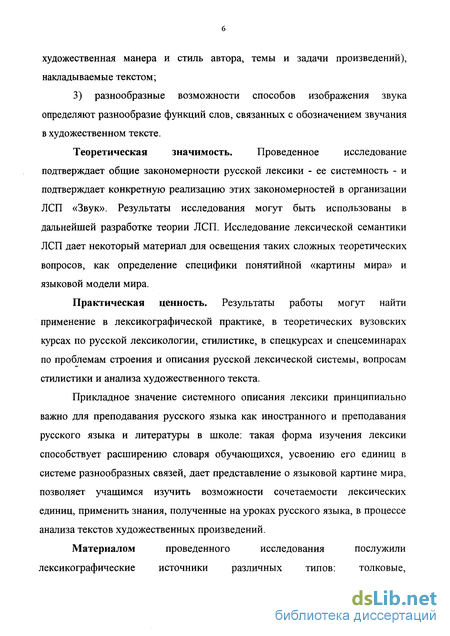 6

художественная манера и стиль автора, темы и задачи произведений), накладываемые текстом;

3) разнообразные возможности способов изображения звука определяют разнообразие функций слов, связанных с обозначением звучания в художественном тексте.

Теоретическая значимость. Проведенное исследование подтверждает общие закономерности русской лексики - ее системность - и подтверждает конкретную реализацию этих закономерностей в организации ЛСП «Звук». Результаты исследования могут быть использованы в дальнейшей разработке теории ЛСП. Исследование лексической семантики ЛСП дает некоторый материал для освещения таких сложных теоретических вопросов, как определение специфики понятийной «картины мира» и языковой модели мира.

Практическая ценность. Результаты работы могут найти применение в лексикографической практике, в теоретических вузовских курсах по русской лексикологии, стилистике, в спецкурсах и спецсеминарах по проблемам строения и описания русской лексической системы, вопросам стилистики и анализа художественного текста.

Прикладное значение системного описания лексики принципиально важно для преподавания русского языка как иностранного и преподавания русского языка и литературы в школе: такая форма изучения лексики способствует расширению словаря обучающихся, усвоению его единиц в системе разнообразных связей, дает представление о языковой картине мира, позволяет учащимся изучить возможности сочетаемости лексических единиц, применить знания, полученные на уроках русского языка, в процессе анализа текстов художественных произведений.

Материалом проведенного исследования послужили лексикографические источники различных типов: толковые,

dsLib.net
библиотека диссертаций